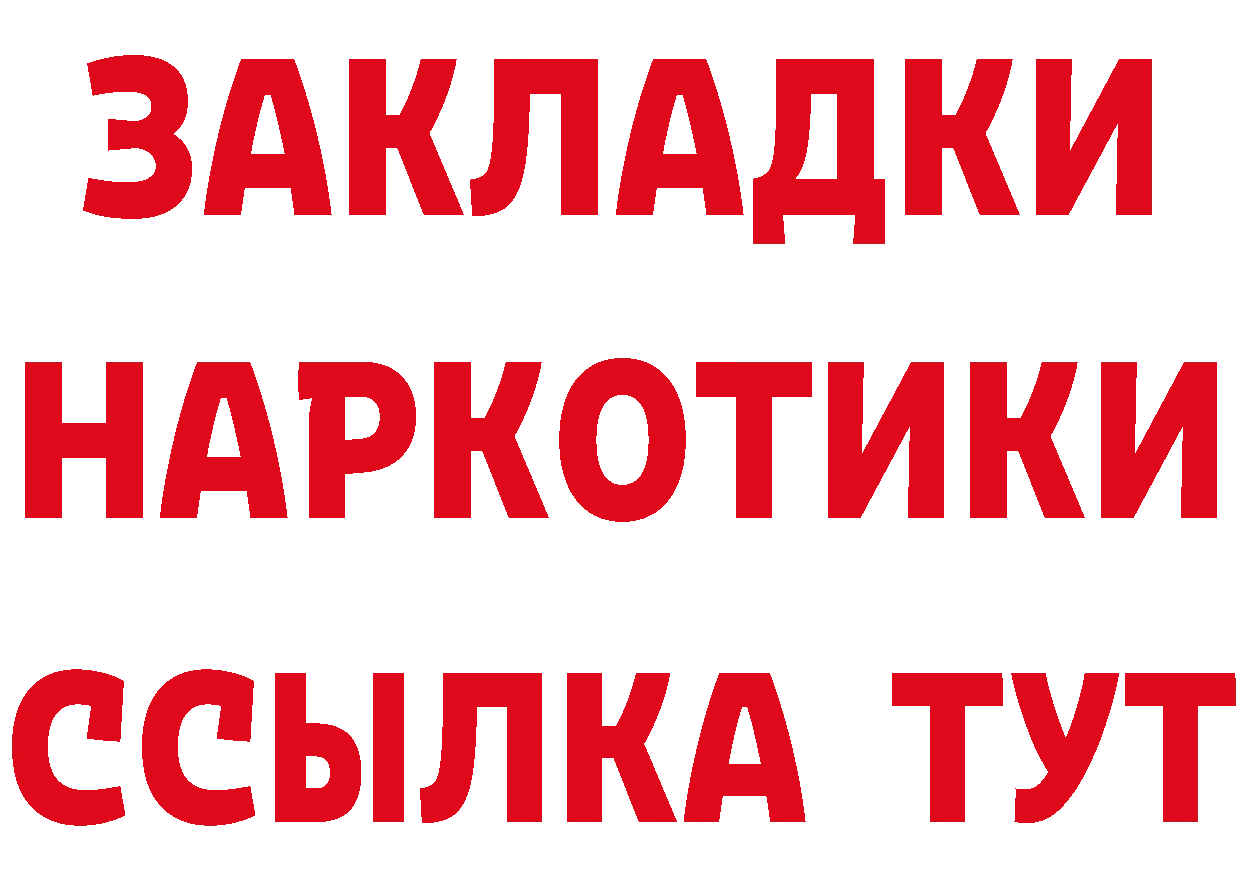 ЗАКЛАДКИ НАРКОТИКИ ССЫЛКА ТУТ